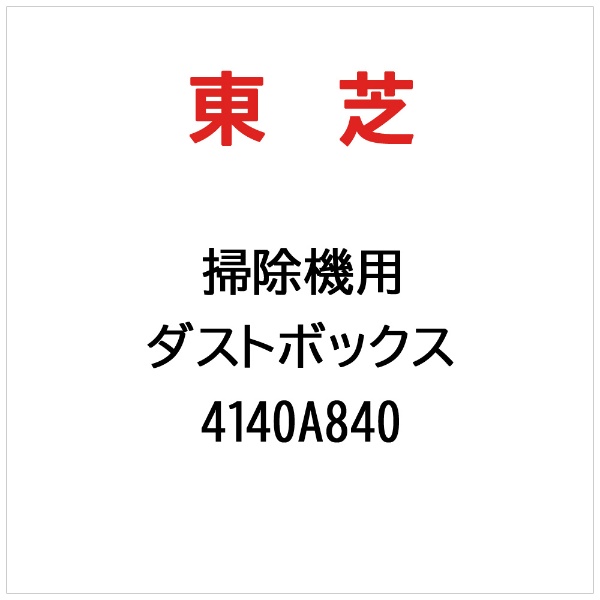 東　芝

掃除機用
ダストボックス
4140A840